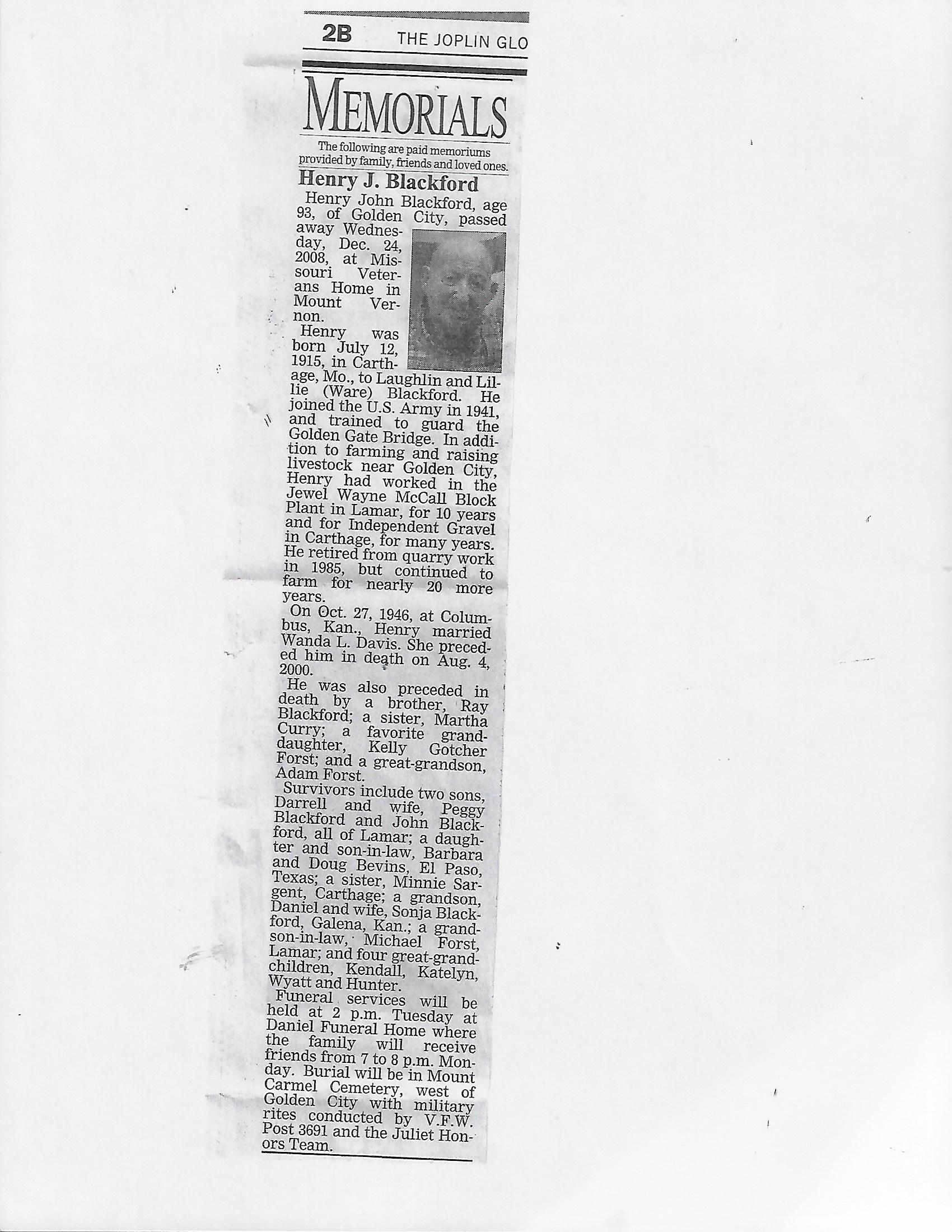 2B THE JOPLIN GLO

MEMORIALS

The following are paid memoriums provided by family, friends and loved ones.

Henry J. Blackford

Henry John Blackford, age 93, of Golden City, passed away Wednesday, Dec. 24, 2008, at Missouri Veterans Home in Mount Vernon.

Henry was born July 12, 1915, in Carthage, Mo., to Laughlin and Lillie (Ware) Blackford. He joined the U.S. Army in 1941, and trained to guard the Golden Gate Bridge. In addition to farming and raising livestock near Golden City, Henry had worked in the Jewel Wayne McCall Block Plant in Lamar, for 10 years and for Independent Gravel in Carthage, for many years. He retired from quarry work in 1985, but continued to farm for nearly 20 more years.

On Oct. 27, 1946, at Columbus, Kan., Henry married Wanda L. Davis. She preceded him in death on Aug. 4, 2000.

He was also preceded in death by a brother, Ray Blackford; a sister, Martha Curry; a favorite granddaughter, Kelly Gotcher Forst; and a great-grandson, Adam Forst.

Survivors include two sons, Darrell and wife, Peggy Blackford and John Blackford, all of Lamar; a daughter and son-in-law, Barbara and Doug Bevins, El Paso, Texas; a sister, Minnie Sargent, Carthage; a grandson, Daniel and wife, Sonja Blackford, Galena, Kan.; a grandson-in-law, Michael Forst, Lamar; and four great-grandchildren, Kendall, Katelyn, Wyatt and Hunter.

Funeral services will be held at 2 p.m. Tuesday at Daniel Funeral Home where the family will receive friends from 7 to 8 p.m. Monday. Burial will be in Mount Carmel Cemetery, west of Golden City with military rites conducted by V.F.W. Post 3691 and the Juliet Honors Team.